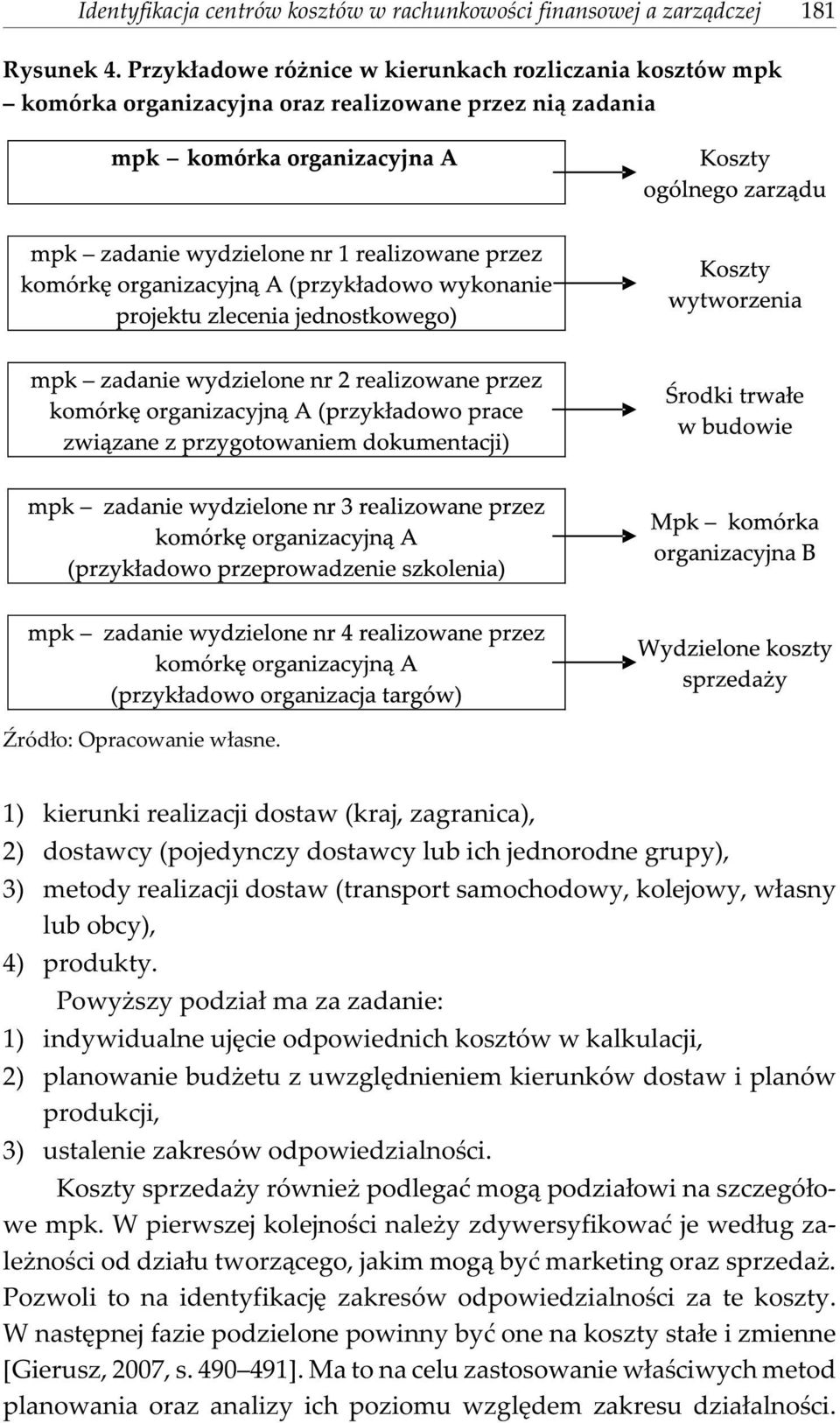 Identyfikacja centrów kosztów w rachunkowości finansowej a zarządczej 181

Rysunek 4. Przykładowe różnice w kierunkach rozliczania kosztów mpk – komórka organizacyjna oraz realizowane przez nią zadania

mpk – komórka organizacyjna A

Koszty ogólnego zarządu

mpk – zadanie wydzielone nr 1 realizowane przez komórkę organizacyjną A (przykładowo wykonanie projektu zlecenia jednostkowego)

Koszty wytworzenia

mpk – zadanie wydzielone nr 2 realizowane przez komórkę organizacyjną A (przykładowo prace związane z przygotowaniem dokumentacji)

Środki trwałe w budowie

mpk – zadanie wydzielone nr 3 realizowane przez komórkę organizacyjną A (przykładowo przeprowadzenie szkolenia)

Mpk – komórka organizacyjna B

mpk – zadanie wydzielone nr 4 realizowane przez komórkę organizacyjną A (przykładowo organizacja targów)

Wydzielone koszty sprzedaży

Źródło: Opracowanie własne.

1) kierunki realizacji dostaw (kraj, zagranica),
2) dostawcy (pojedynczy dostawcy lub ich jednorodne grupy),
3) metody realizacji dostaw (transport samochodowy, kolejowy, własny lub obcy),
4) produkty.

Powyższy podział ma za zadanie:
1) indywidualne ujęcie odpowiednich kosztów w kalkulacji,
2) planowanie budżetu z uwzględnieniem kierunków dostaw i planów produkcji,
3) ustalenie zakresów odpowiedzialności.

Koszty sprzedaży również podlegać mogą podziałowi na szczegółowe mpk. W pierwszej kolejności należy zdywersyfikować je według zależności od działu tworzącego, jakim mogą być marketing oraz sprzedaż. Pozwoli to na identyfikację zakresów odpowiedzialności za te koszty. W następnej fazie podzielone powinny być one na koszty stałe i zmienne [Gierusz, 2007, s. 490–491]. Ma to na celu zastosowanie właściwych metod planowania oraz analizy ich poziomu względem zakresu działalności.